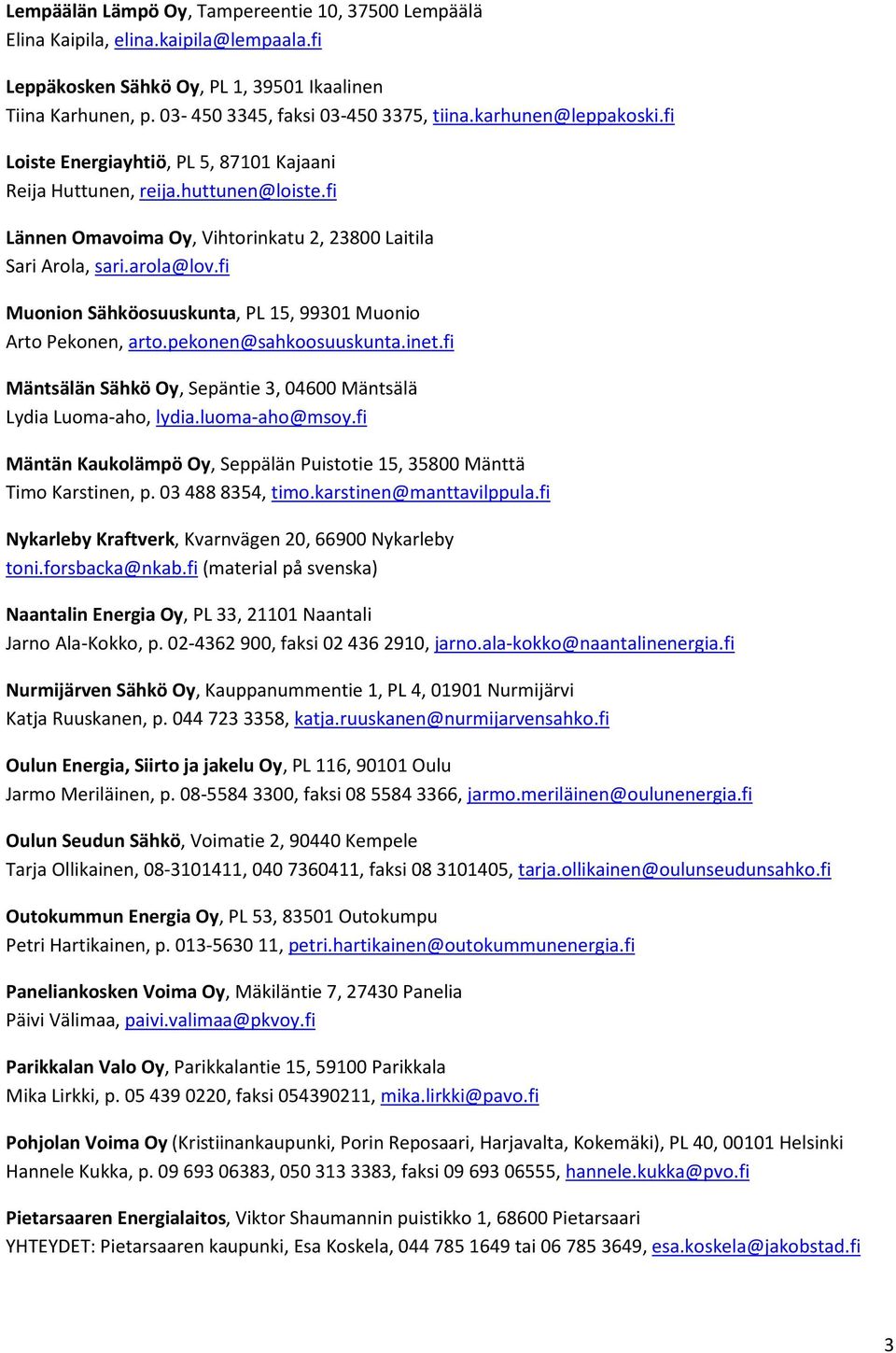 Lempäälän Lämpö Oy, Tampereentie 10, 37500 Lempäälä
Elina Kaipila, elina.kaipila@lempaala.fi

Leppäkosken Sähkö Oy, PL 1, 39501 Ikaalinen
Tiina Karhunen, p. 03- 450 3345, faksi 03-450 3375, tiina.karhunen@leppakoski.fi

Loiste Energiayhtiö, PL 5, 87101 Kajaani
Reija Huttunen, reija.huttunen@loiste.fi

Lännen Omavoima Oy, Vihtorinkatu 2, 23800 Laitila
Sari Arola, sari.arola@lov.fi

Muonion Sähköosuuskunta, PL 15, 99301 Muonio
Arto Pekonen, arto.pekonen@sahkoosuuskunta.inet.fi

Mäntsälän Sähkö Oy, Sepäntie 3, 04600 Mäntsälä
Lydia Luoma-aho, lydia.luoma-aho@msoy.fi

Mäntän Kaukolämpö Oy, Seppälän Puistotie 15, 35800 Mänttä
Timo Karstinen, p. 03 488 8354, timo.karstinen@manttavilppula.fi

Nykarleby Kraftverk, Kvarnvägen 20, 66900 Nykarleby
toni.forsbacka@nkab.fi (material på svenska)

Naantalin Energia Oy, PL 33, 21101 Naantali
Jarno Ala-Kokko, p. 02-4362 900, faksi 02 436 2910, jarno.ala-kokko@naantalinenergia.fi

Nurmijärven Sähkö Oy, Kauppanummentie 1, PL 4, 01901 Nurmijärvi
Katja Ruuskanen, p. 044 723 3358, katja.ruuskanen@nurmijarvensahko.fi

Oulun Energia, Siirto ja jakelu Oy, PL 116, 90101 Oulu
Jarmo Meriläinen, p. 08-5584 3300, faksi 08 5584 3366, jarmo.meriläinen@oulunenergia.fi

Oulun Seudun Sähkö, Voimatie 2, 90440 Kempele
Tarja Ollikainen, 08-3101411, 040 7360411, faksi 08 3101405, tarja.ollikainen@oulunseudunsahko.fi

Outokummun Energia Oy, PL 53, 83501 Outokumpu
Petri Hartikainen, p. 013-5630 11, petri.hartikainen@outokummunenergia.fi

Paneliankosken Voima Oy, Mäkiläntie 7, 27430 Panelia
Päivi Välimaa, paivi.valimaa@pkvoy.fi

Parikkalan Valo Oy, Parikkalantie 15, 59100 Parikkala
Mika Lirkki, p. 05 439 0220, faksi 054390211, mika.lirkki@pavo.fi

Pohjolan Voima Oy (Kristiinankaupunki, Porin Reposaari, Harjavalta, Kokemäki), PL 40, 00101 Helsinki
Hannele Kukka, p. 09 693 06383, 050 313 3383, faksi 09 693 06555, hannele.kukka@pvo.fi

Pietarsaaren Energialaitos, Viktor Shaumannin puistikko 1, 68600 Pietarsaari
YHTEYDET: Pietarsaaren kaupunki, Esa Koskela, 044 785 1649 tai 06 785 3649, esa.koskela@jakobstad.fi

3